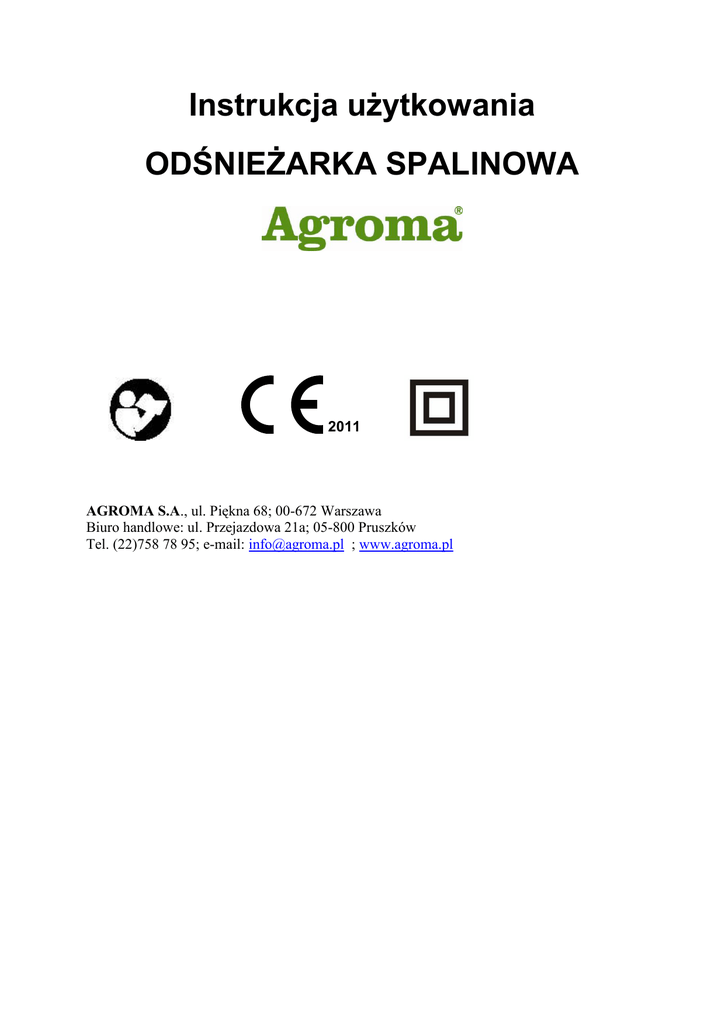 Instrukcja użytkowania

ODŚNIEŻARKA SPALINOWA

Agroma®

CE 2011

AGROMA S.A., ul. Piękna 68; 00-672 Warszawa
Biuro handlowe: ul. Przejazdowa 21a; 05-800 Pruszków
Tel. (22)758 78 95; e-mail: info@agroma.pl ; www.agroma.pl